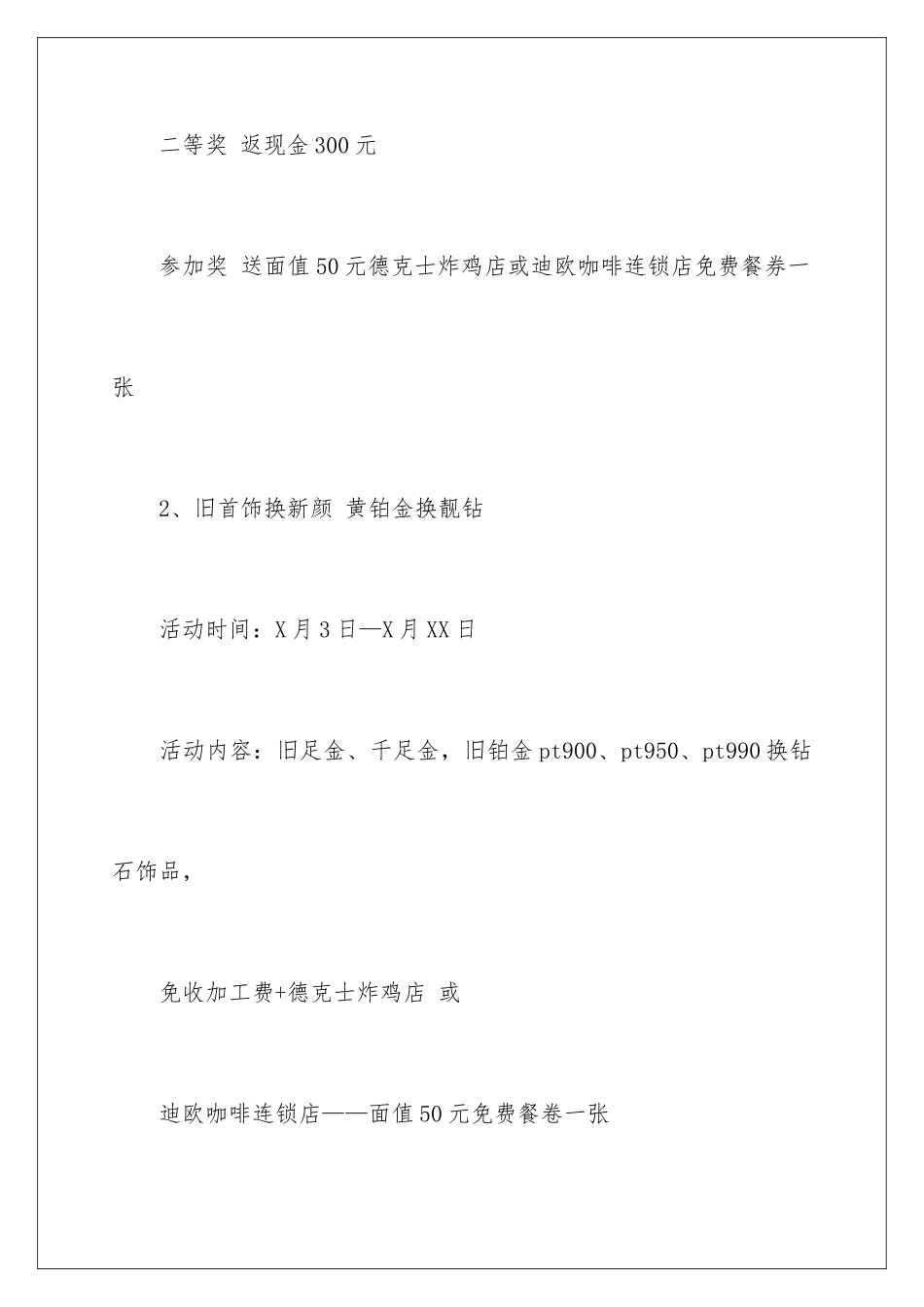 二等奖 返现金300元

参加奖 送面值50元德克士炸鸡店或迪欧咖啡连锁店免费餐券一张

2、旧首饰换新颜 黄铂金换靓钻

活动时间：X月3日—X月XX日

活动内容：旧足金、千足金，旧铂金pt900、pt950、pt990换钻石饰品，

免收加工费+德克士炸鸡店 或

迪欧咖啡连锁店——面值50元免费餐卷一张